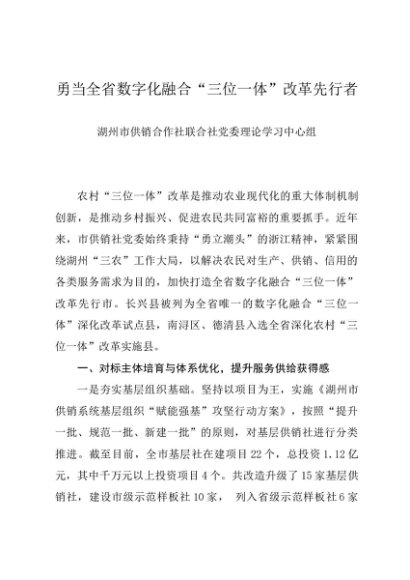 勇当全省数字化融合“三位一体”改革先行者

湖州市供销合作社联合社党委理论学习中心组

农村“三位一体”改革是推动农业现代化的重大体制机制创新，是推动乡村振兴、促进农民共同富裕的重要抓手。近年来，市供销社党委始终秉持“勇立潮头”的浙江精神，紧紧围绕湖州“三农”工作大局，以解决农民对生产、供销、信用的各类服务需求为目的，加快打造全省数字化融合“三位一体”改革先行市。长兴县被列为全省唯一的数字化融合“三位一体”深化改革试点县，南浔区、德清县入选全省深化农村“三位一体”改革实施县。

一、对标主体培育与体系优化，提升服务供给获得感

一是夯实基层组织基础。坚持以项目为王，实施《湖州市供销系统基层组织“赋能强基”攻坚行动方案》，按照“提升一批、规范一批、新建一批”的原则，对基层供销社进行分类推进。截至目前，全市基层社在建项目22个，总投资1.12亿元，其中千万元以上投资项目4个。共改造升级了15家基层供销社，建设市级示范样板社10家， 列入省级示范样板社6家